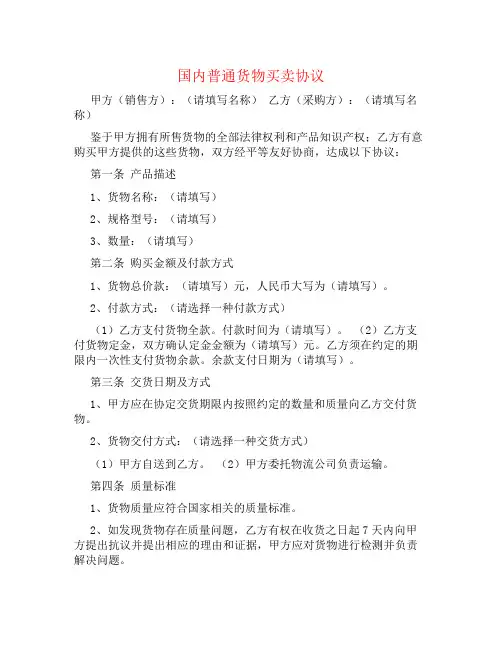 国内普通货物买卖协议

甲方（销售方）：（请填写名称） 乙方（采购方）：（请填写名称）

鉴于甲方拥有所售货物的全部法律权利和产品知识产权；乙方有意购买甲方提供的这些货物，双方经平等友好协商，达成以下协议：

第一条 产品描述

1、货物名称：（请填写）

2、规格型号：（请填写）

3、数量：（请填写）

第二条 购买金额及付款方式

1、货物总价款：（请填写）元，人民币大写为（请填写）。

2、付款方式：（请选择一种付款方式）

（1）乙方支付货物全款。付款时间为（请填写）。 （2）乙方支付货物定金，双方确认定金金额为（请填写）元。乙方须在约定的期限内一次性支付货物余款。余款支付日期为（请填写）。

第三条 交货日期及方式

1、甲方应在协定交货期限内按照约定的数量和质量向乙方交付货物。

2、货物交付方式：（请选择一种交货方式）

（1）甲方自送到乙方。 （2）甲方委托物流公司负责运输。

第四条 质量标准

1、货物质量应符合国家相关的质量标准。

2、如发现货物存在质量问题，乙方有权在收货之日起 7 天内向甲方提出抗议并提出相应的理由和证据，甲方应对货物进行检测并负责解决问题。